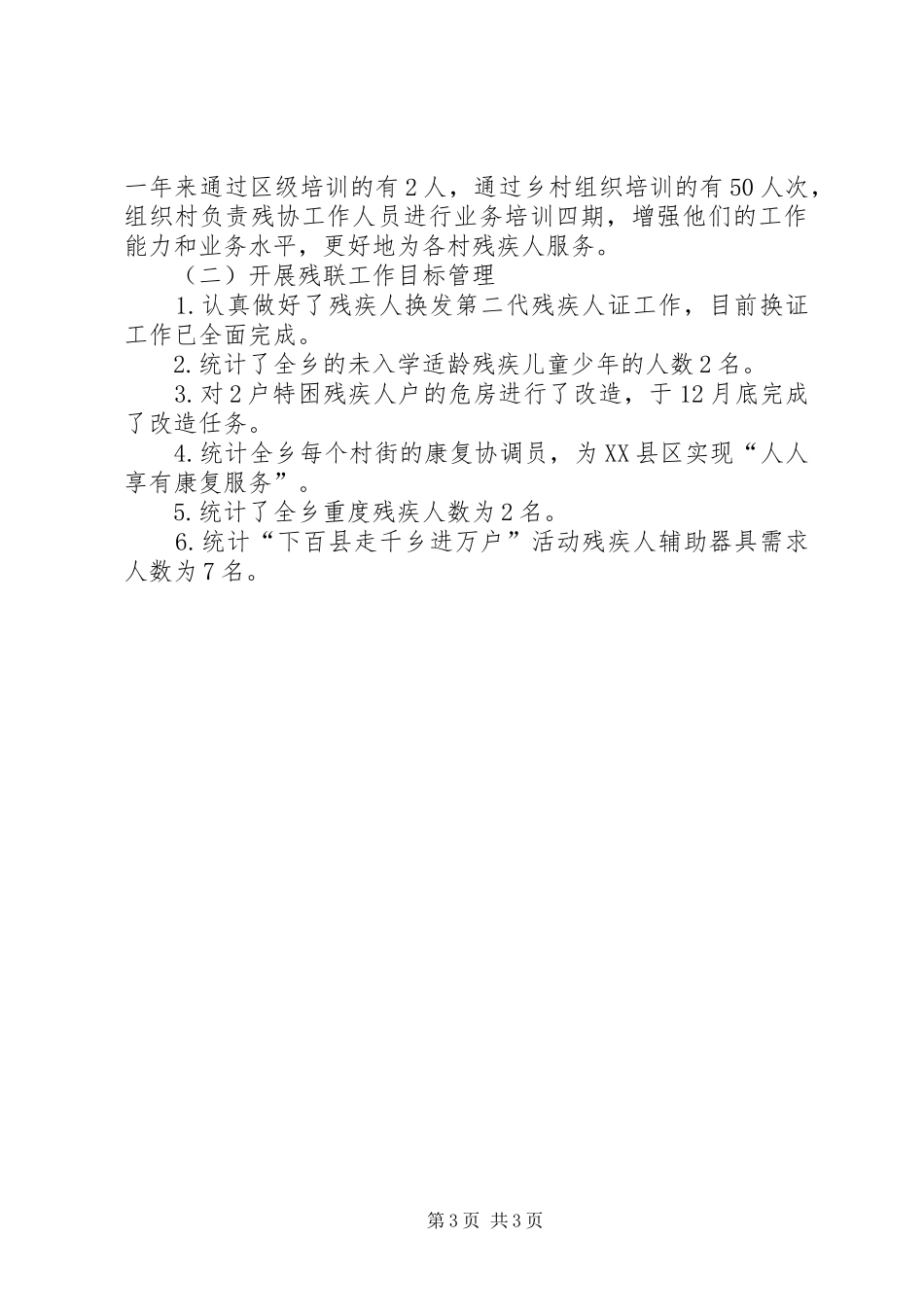 一年来通过区级培训的有2人，通过乡村组织培训的有50人次，组织村负责残协工作人员进行业务培训四期，增强他们的工作能力和业务水平，更好地为各村残疾人服务。

（二）开展残联工作目标管理

1.认真做好了残疾人换发第二代残疾人证工作，目前换证工作已全面完成。

2.统计了全乡的未入学适龄残疾儿童少年的人数2名。

3.对2户特困残疾人户的危房进行了改造，于12月底完成了改造任务。

4.统计全乡每个村街的康复协调员，为XX县区实现“人人享有康复服务”。

5.统计了全乡重度残疾人数为2名。

6.统计“下百县走千乡进万户”活动残疾人辅助器具需求人数为7名。

第3页 共3页